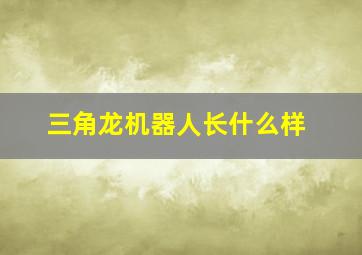 三角龙机器人长什么样